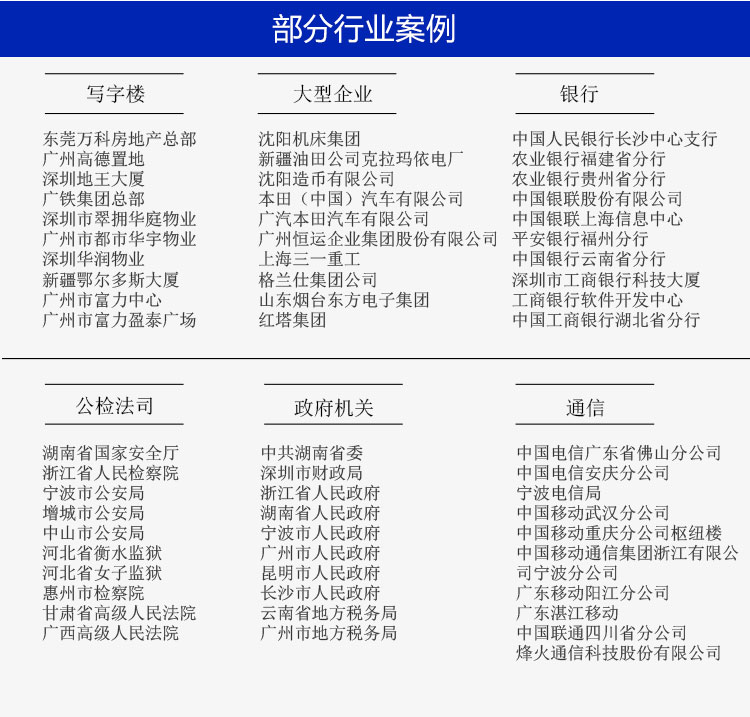 部分行业案例

写字楼

东莞万科房地产总部
广州高德置地
深圳地王大厦
广铁集团总部
深圳市翠拥华庭物业
广州市都市华宇物业
深圳华润物业
新疆鄂尔多斯大厦
广州市富力中心
广州市富力盈泰广场

大型企业

沈阳机床集团
新疆油田公司克拉玛依电厂
沈阳造币有限公司
本田（中国）汽车有限公司
广汽本田汽车有限公司
广州恒运企业集团股份有限公司
上海三一重工
格兰仕集团公司
山东烟台东方电子集团
红塔集团

银行

中国人民银行长沙中心支行
农业银行福建省分行
农业银行贵州省分行
中国银联股份有限公司
中国银联上海信息中心
平安银行福州分行
中国银行云南省分行
深圳市工商银行科技大厦
工商银行软件开发中心
中国工商银行湖北省分行

公检法司

湖南省国家安全厅
浙江省人民检察院
宁波市公安局
增城市公安局
中山市公安局
河北省衡水监狱
河北省女子监狱
惠州市检察院
甘肃省高级人民法院
广西高级人民法院

政府机关

中共湖南省委
深圳市财政局
浙江省人民政府
湖南省人民政府
宁波市人民政府
广州市人民政府
昆明市人民政府
长沙市人民政府
云南省地方税务局
广州市地方税务局

通信

中国电信广东省佛山分公司
中国电信安庆分公司
宁波电信局
中国移动武汉分公司
中国移动重庆分公司枢纽楼
中国移动通信集团浙江有限公司宁波分公司
广东移动阳江分公司
广东湛江移动
中国联通四川省分公司
烽火通信科技股份有限公司